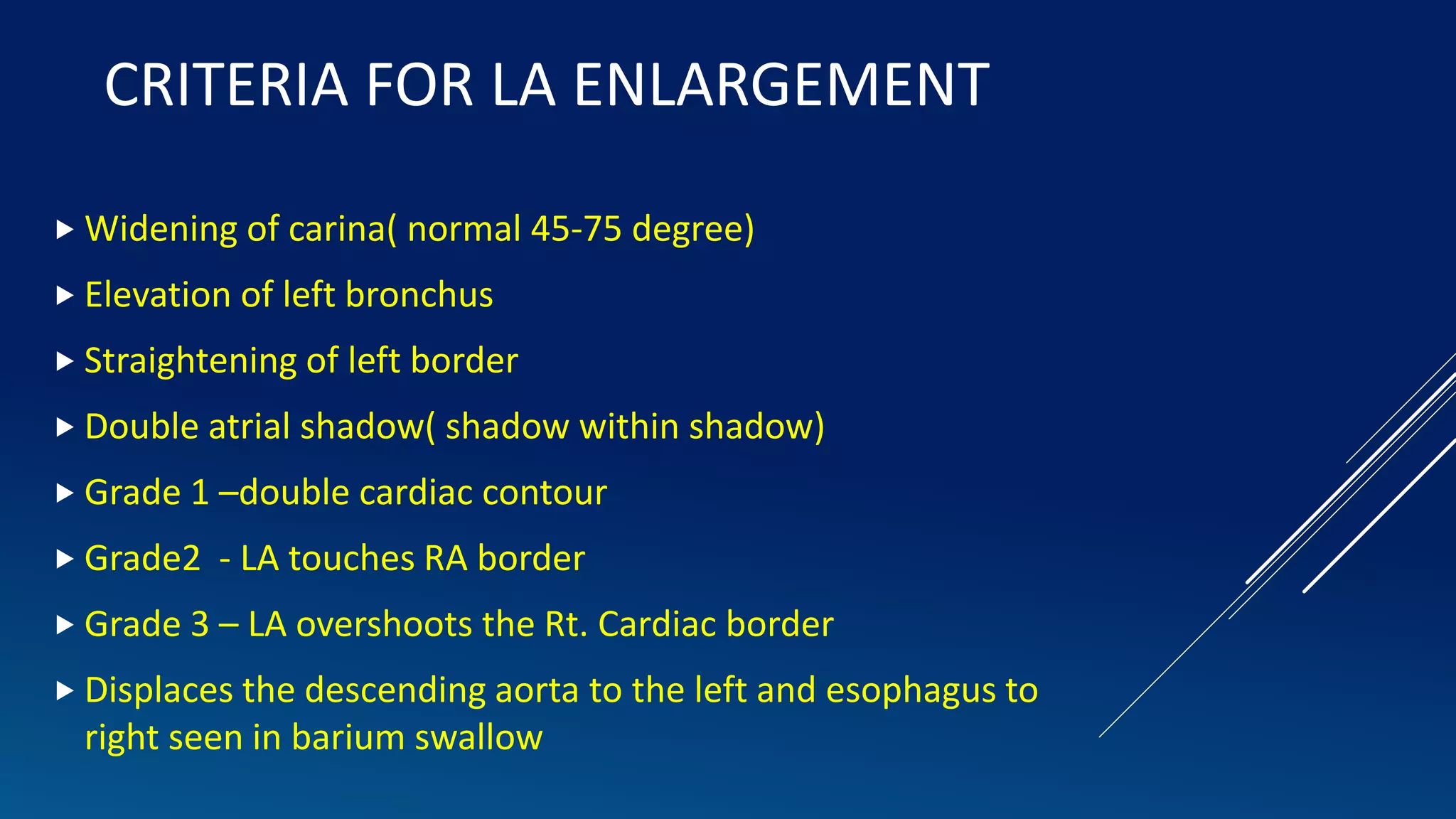 CRITERIA FOR LA ENLARGEMENT

▶ Widening of carina( normal 45-75 degree)

▶ Elevation of left bronchus

▶ Straightening of left border

▶ Double atrial shadow( shadow within shadow)

▶ Grade 1 –double cardiac contour

▶ Grade2  - LA touches RA border

▶ Grade 3 – LA overshoots the Rt. Cardiac border

▶ Displaces the descending aorta to the left and esophagus to right seen in barium swallow